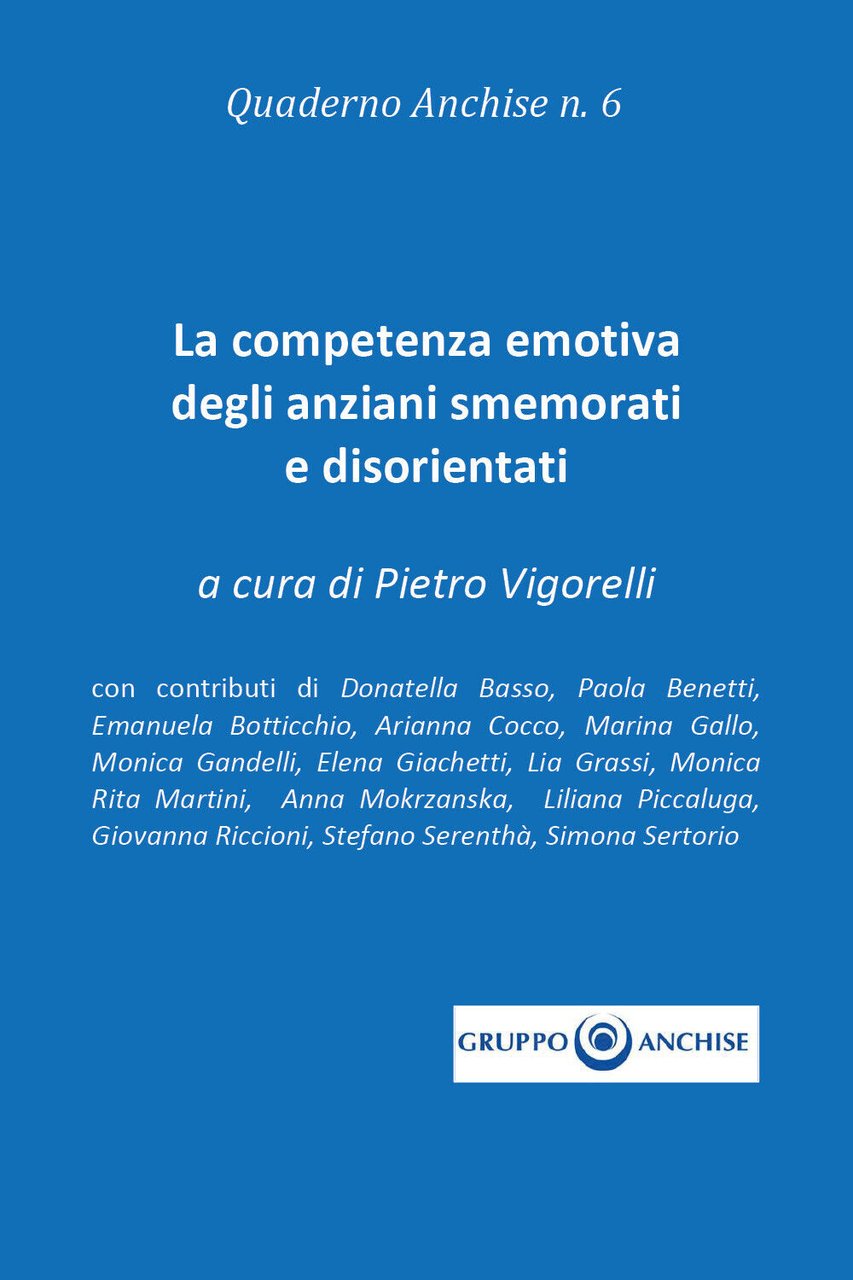 Quaderno Anchise n. 6

La competenza emotiva degli anziani smemorati e disorientati

a cura di Pietro Vigorelli

con contributi di Donatella Basso, Paola Benetti, Emanuela Botticchio, Arianna Cocco, Marina Gallo, Monica Gandelli, Elena Giachetti, Lia Grassi, Monica Rita Martini, Anna Mokrzanska, Liliana Piccaluga, Giovanna Riccioni, Stefano Serenthà, Simona Sertorio

GRUPPO ANCHISE